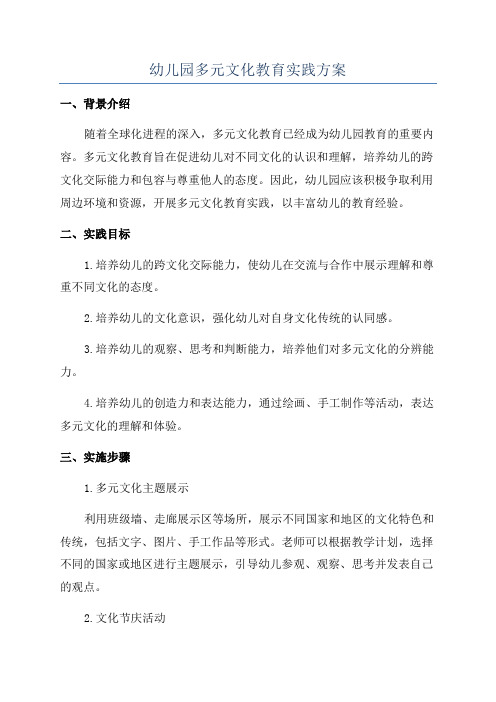 幼儿园多元文化教育实践方案

一、背景介绍

随着全球化进程的深入，多元文化教育已经成为幼儿园教育的重要内容。多元文化教育旨在促进幼儿对不同文化的认识和理解，培养幼儿的跨文化交际能力和包容与尊重他人的态度。因此，幼儿园应该积极争取利用周边环境和资源，开展多元文化教育实践，以丰富幼儿的教育经验。

二、实践目标

1.培养幼儿的跨文化交际能力，使幼儿在交流与合作中展示理解和尊重不同文化的态度。

2.培养幼儿的文化意识，强化幼儿对自身文化传统的认同感。

3.培养幼儿的观察、思考和判断能力，培养他们对多元文化的分辨能力。

4.培养幼儿的创造力和表达能力，通过绘画、手工制作等活动，表达多元文化的理解和体验。

三、实施步骤

1.多元文化主题展示

利用班级墙、走廊展示区等场所，展示不同国家和地区的文化特色和传统，包括文字、图片、手工作品等形式。老师可以根据教学计划，选择不同的国家或地区进行主题展示，引导幼儿参观、观察、思考并发表自己的观点。

2.文化节庆活动